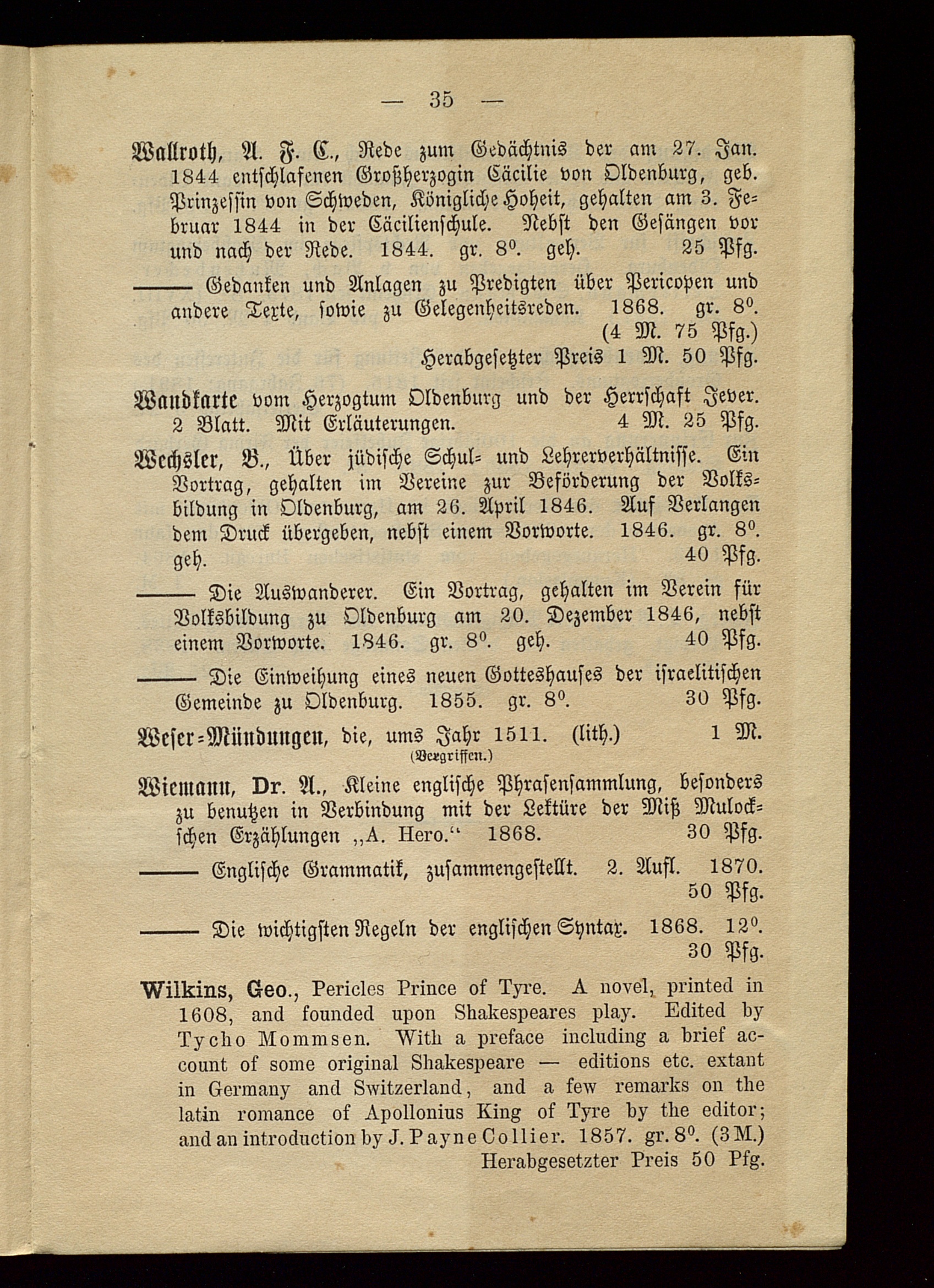 — 35 —

Wallroth, A. F. C., Rede zum Gedächtnis der am 27. Jan. 1844 entschlafenen Großherzogin Cäcilie von Oldenburg, geb. Prinzessin von Schweden, Königliche Hoheit, gehalten am 3. Februar 1844 in der Cäcilienschule. Nebst den Gesängen vor und nach der Rede. 1844. gr. $8^0$. geh. 25 Pfg.

——— Gedanken und Anlagen zu Predigten über Pericopen und andere Texte, sowie zu Gelegenheitsreden. 1868. gr. $8^0$. (4 M. 75 Pfg.) Herabgesetzter Preis 1 M. 50 Pfg.

Wandkarte vom Herzogtum Oldenburg und der Herrschaft Jever. 2 Blatt. Mit Erläuterungen. 4 M. 25 Pfg.

Wechsler, B., Über jüdische Schul- und Lehrerverhältnisse. Ein Vortrag, gehalten im Vereine zur Beförderung der Volksbildung in Oldenburg, am 26. April 1846. Auf Verlangen dem Druck übergeben, nebst einem Vorworte. 1846. gr. $8^0$. geh. 40 Pfg.

——— Die Auswanderer. Ein Vortrag, gehalten im Verein für Volksbildung zu Oldenburg am 20. Dezember 1846, nebst einem Vorworte. 1846. gr. $8^0$. geh. 40 Pfg.

——— Die Einweihung eines neuen Gotteshauses der israelitischen Gemeinde zu Oldenburg. 1855. gr. $8^0$. 30 Pfg.

Weser-Mündungen, die, ums Jahr 1511. (lith.) 1 M. (Vergriffen.)

Wiemann, Dr. A., Kleine englische Phrasensammlung, besonders zu benutzen in Verbindung mit der Lektüre der Miß Mulockschen Erzählungen „A. Hero.“ 1868. 30 Pfg.

——— Englische Grammatik, zusammengestellt. 2. Aufl. 1870. 50 Pfg.

——— Die wichtigsten Regeln der englischen Syntax. 1868. $12^0$. 30 Pfg.

Wilkins, Geo., Pericles Prince of Tyre. A novel, printed in 1608, and founded upon Shakespeares play. Edited by Tycho Mommsen. With a preface including a brief account of some original Shakespeare — editions etc. extant in Germany and Switzerland, and a few remarks on the latin romance of Apollonius King of Tyre by the editor; and an introduction by J. Payne Collier. 1857. gr. $8^0$. (3 M.) Herabgesetzter Preis 50 Pfg.